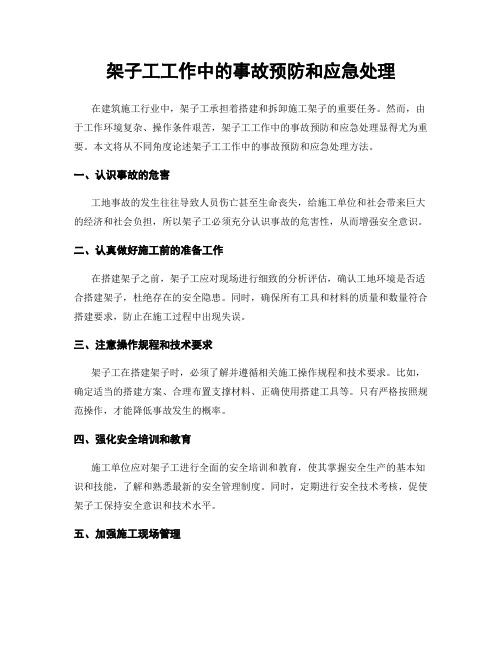 架子工工作中的事故预防和应急处理

在建筑施工行业中，架子工承担着搭建和拆卸施工架子的重要任务。然而，由于工作环境复杂、操作条件艰苦，架子工工作中的事故预防和应急处理显得尤为重要。本文将从不同角度论述架子工工作中的事故预防和应急处理方法。

一、认识事故的危害

工地事故的发生往往导致人员伤亡甚至生命丧失，给施工单位和社会带来巨大的经济和社会负担，所以架子工必须充分认识事故的危害性，从而增强安全意识。

二、认真做好施工前的准备工作

在搭建架子之前，架子工应对现场进行细致的分析评估，确认工地环境是否适合搭建架子，杜绝存在的安全隐患。同时，确保所有工具和材料的质量和数量符合搭建要求，防止在施工过程中出现失误。

三、注意操作规程和技术要求

架子工在搭建架子时，必须了解并遵循相关施工操作规程和技术要求。比如，确定适当的搭建方案、合理布置支撑材料、正确使用搭建工具等。只有严格按照规范操作，才能降低事故发生的概率。

四、强化安全培训和教育

施工单位应对架子工进行全面的安全培训和教育，使其掌握安全生产的基本知识和技能，了解和熟悉最新的安全管理制度。同时，定期进行安全技术考核，促使架子工保持安全意识和技术水平。

五、加强施工现场管理